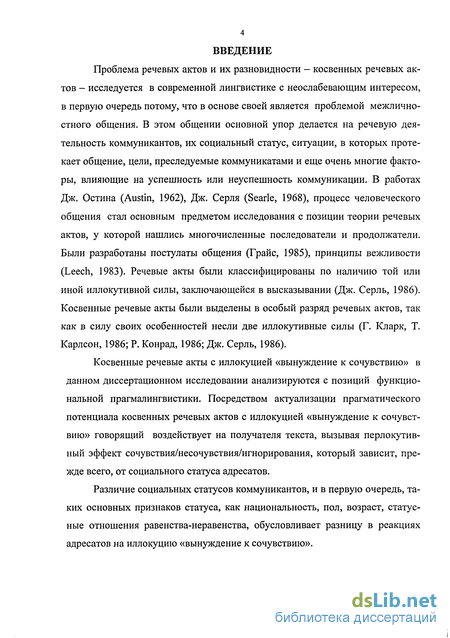 4

ВВЕДЕНИЕ

Проблема речевых актов и их разновидности – косвенных речевых актов – исследуется в современной лингвистике с неослабевающим интересом, в первую очередь потому, что в основе своей является проблемой межличностного общения. В этом общении основной упор делается на речевую деятельность коммуникантов, их социальный статус, ситуации, в которых протекает общение, цели, преследуемые коммуникатами и еще очень многие факторы, влияющие на успешность или неуспешность коммуникации. В работах Дж. Остина (Austin, 1962), Дж. Серля (Searle, 1968), процесс человеческого общения стал основным предметом исследования с позиции теории речевых актов, у которой нашлись многочисленные последователи и продолжатели. Были разработаны постулаты общения (Грайс, 1985), принципы вежливости (Leech, 1983). Речевые акты были классифицированы по наличию той или иной иллокутивной силы, заключающейся в высказывании (Дж. Серль, 1986). Косвенные речевые акты были выделены в особый разряд речевых актов, так как в силу своих особенностей несли две иллокутивные силы (Г. Кларк, Т. Карлсон, 1986; Р. Конрад, 1986; Дж. Серль, 1986).

Косвенные речевые акты с иллокуцией «вынуждение к сочувствию» в данном диссертационном исследовании анализируются с позиций функциональной прагмалингвистики. Посредством актуализации прагматического потенциала косвенных речевых актов с иллокуцией «вынуждение к сочувствию» говорящий воздействует на получателя текста, вызывая перлокутивный эффект сочувствия/несочувствия/игнорирования, который зависит, прежде всего, от социального статуса адресатов.

Различие социальных статусов коммуникантов, и в первую очередь, таких основных признаков статуса, как национальность, пол, возраст, статусные отношения равенства-неравенства, обусловливает разницу в реакциях адресатов на иллокуцию «вынуждение к сочувствию».

dsLib.net
библиотека диссертаций